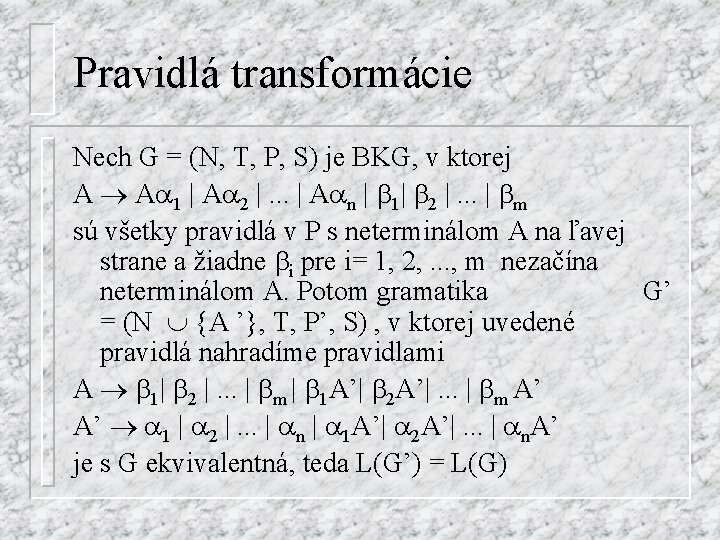 Pravidlá transformácie

Nech G = (N, T, P, S) je BKG, v ktorej

$A \rightarrow A\alpha_1 \mid A\alpha_2 \mid ... \mid A\alpha_n \mid \beta_1 \mid \beta_2 \mid ... \mid \beta_m$

sú všetky pravidlá v P s neterminálom A na ľavej strane a žiadne $\beta_i$ pre i= 1, 2, ..., m nezačína neterminálom A. Potom gramatika G' = (N $\cup$ {A '}, T, P', S) , v ktorej uvedené pravidlá nahradíme pravidlami

$A \rightarrow \beta_1 \mid \beta_2 \mid ... \mid \beta_m \mid \beta_1 A' \mid \beta_2 A' \mid ... \mid \beta_m A'$

$A' \rightarrow \alpha_1 \mid \alpha_2 \mid ... \mid \alpha_n \mid \alpha_1 A' \mid \alpha_2 A' \mid ... \mid \alpha_n A'$

je s G ekvivalentná, teda L(G') = L(G)